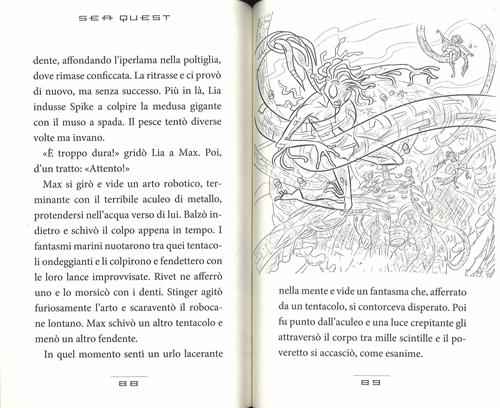 SEA QUEST

dente, affondando l'iperlama nella poltiglia, dove rimase conficcata. La ritrasse e ci provò di nuovo, ma senza successo. Più in là, Lia indusse Spike a colpire la medusa gigante con il muso a spada. Il pesce tentò diverse volte ma invano.

«È troppo dura!» gridò Lia a Max. Poi, d'un tratto: «Attento!»

Max si girò e vide un arto robotico, terminante con il terribile aculeo di metallo, protendersi nell'acqua verso di lui. Balzò indietro e schivò il colpo appena in tempo. I fantasmi marini nuotarono tra quei tentacoli ondeggianti e li colpirono e fendettero con le loro lance improvvisate. Rivet ne afferrò uno e lo morsicò con i denti. Stinger agitò furiosamente l'arto e scaraventò il robocane lontano. Max schivò un altro tentacolo e menò un altro fendente.

In quel momento sentì un urlo lacerante

88

nella mente e vide un fantasma che, afferrato da un tentacolo, si contorceva disperato. Poi fu punto dall'aculeo e una luce crepitante gli attraversò il corpo tra mille scintille e il poveretto si accasciò, come esanime.

89